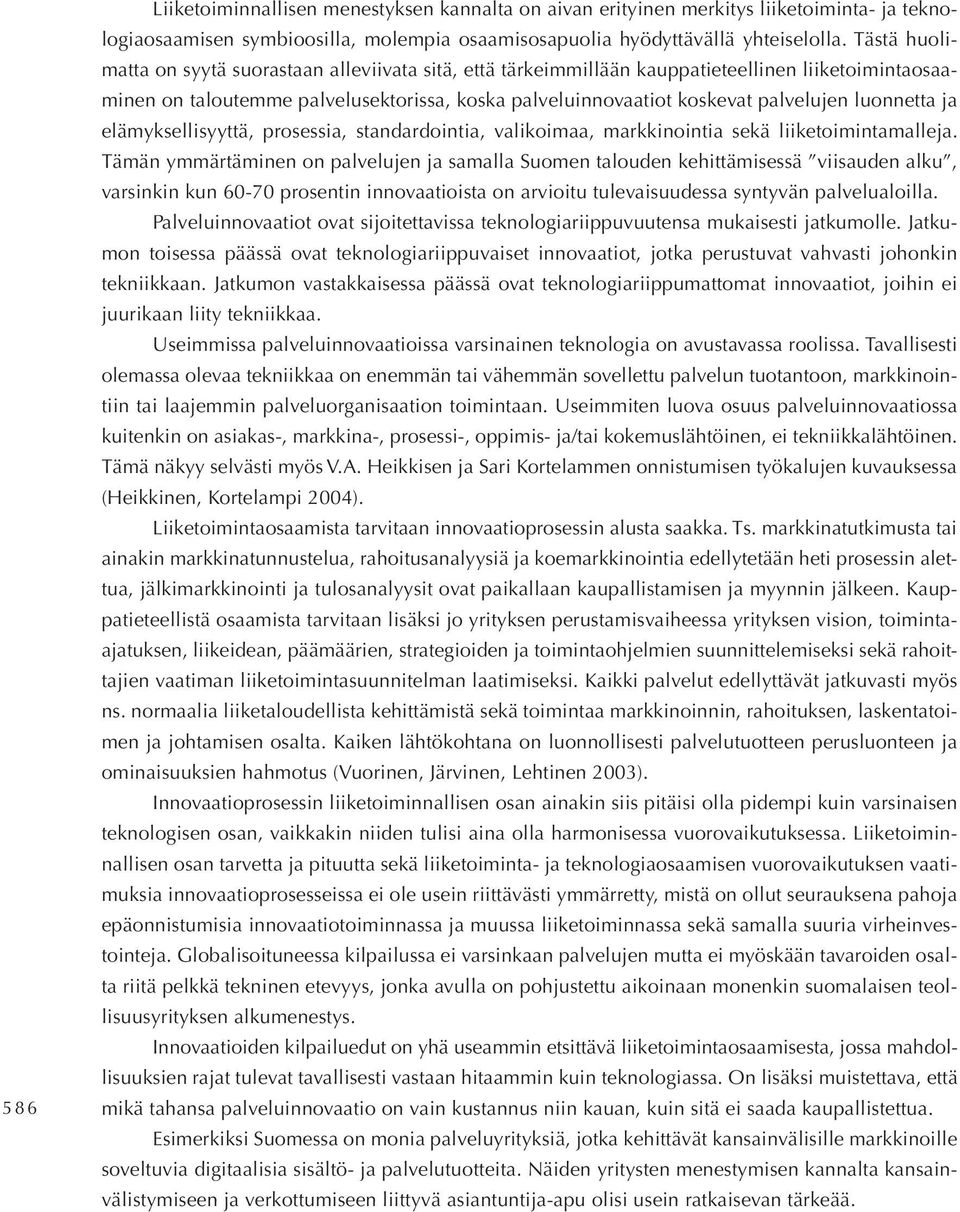 Liiketoiminnallisen menestyksen kannalta on aivan erityinen merkitys liiketoiminta- ja teknologiaosaamisen symbioosilla, molempia osaamisosapuolia hyödyttävällä yhteiselolla. Tästä huolimatta on syytä suorastaan alleviivata sitä, että tärkeimmillään kauppatieteellinen liiketoimintaosaaminen on taloutemme palvelusektorissa, koska palveluinnovaatiot koskevat palvelujen luonnetta ja elämyksellisyyttä, prosessia, standardointia, valikoimaa, markkinointia sekä liiketoimintamalleja. Tämän ymmärtäminen on palvelujen ja samalla Suomen talouden kehittämisessä "viisauden alku", varsinkin kun 60-70 prosentin innovaatioista on arvioitu tulevaisuudessa syntyvän palvelualoilla.

Palveluinnovaatiot ovat sijoitettavissa teknologiariippuvuutensa mukaisesti jatkumolle. Jatkumon toisessa päässä ovat teknologiariippuvaiset innovaatiot, jotka perustuvat vahvasti johonkin tekniikkaan. Jatkumon vastakkaisessa päässä ovat teknologiariippumattomat innovaatiot, joihin ei juurikaan liity tekniikkaa.

Useimmissa palveluinnovaatioissa varsinainen teknologia on avustavassa roolissa. Tavallisesti olemassa olevaa tekniikkaa on enemmän tai vähemmän sovellettu palvelun tuotantoon, markkinointiin tai laajemmin palveluorganisaation toimintaan. Useimmiten luova osuus palveluinnovaatiossa kuitenkin on asiakas-, markkina-, prosessi-, oppimis- ja/tai kokemuslähtöinen, ei tekniikkalähtöinen. Tämä näkyy selvästi myös V.A. Heikkisen ja Sari Kortelammen onnistumisen työkalujen kuvauksessa (Heikkinen, Kortelampi 2004).

Liiketoimintaosaamista tarvitaan innovaatioprosessin alusta saakka. Ts. markkinatutkimusta tai ainakin markkinatunnustelua, rahoitusanalyysiä ja koemarkkinointia edellytetään heti prosessin alettua, jälkimarkkinointi ja tulosanalyysit ovat paikallaan kaupallistamisen ja myynnin jälkeen. Kauppatieteellistä osaamista tarvitaan lisäksi jo yrityksen perustamisvaiheessa yrityksen vision, toiminta-ajatuksen, liikeidean, päämäärien, strategioiden ja toimintaohjelmien suunnittelemiseksi sekä rahoittajien vaatiman liiketoimintasuunnitelman laatimiseksi. Kaikki palvelut edellyttävät jatkuvasti myös ns. normaalia liiketaloudellista kehittämistä sekä toimintaa markkinoinnin, rahoituksen, laskentatoimen ja johtamisen osalta. Kaiken lähtökohtana on luonnollisesti palvelutuotteen perusluonteen ja ominaisuuksien hahmotus (Vuorinen, Järvinen, Lehtinen 2003).

Innovaatioprosessin liiketoiminnallisen osan ainakin siis pitäisi olla pidempi kuin varsinaisen teknologisen osan, vaikkakin niiden tulisi aina olla harmonisessa vuorovaikutuksessa. Liiketoiminnallisen osan tarvetta ja pituutta sekä liiketoiminta- ja teknologiaosaamisen vuorovaikutuksen vaatimuksia innovaatioprosesseissa ei ole usein riittävästi ymmärretty, mistä on ollut seurauksena pahoja epäonnistumisia innovaatiotoiminnassa ja muussa liiketoiminnassa sekä samalla suuria virheinvestointeja. Globalisoituneessa kilpailussa ei varsinkaan palvelujen mutta ei myöskään tavaroiden osalta riitä pelkkä tekninen etevyys, jonka avulla on pohjustettu aikoinaan monenkin suomalaisen teollisuusyrityksen alkumenestys.

Innovaatioiden kilpailuedut on yhä useammin etsittävä liiketoimintaosaamisesta, jossa mahdollisuuksien rajat tulevat tavallisesti vastaan hitaammin kuin teknologiassa. On lisäksi muistettava, että mikä tahansa palveluinnovaatio on vain kustannus niin kauan, kuin sitä ei saada kaupallistettua.

Esimerkiksi Suomessa on monia palveluyrityksiä, jotka kehittävät kansainvälisille markkinoille soveltuvia digitaalisia sisältö- ja palvelutuotteita. Näiden yritysten menestymisen kannalta kansainvälistymiseen ja verkottumiseen liittyvä asiantuntija-apu olisi usein ratkaisevan tärkeää.

586